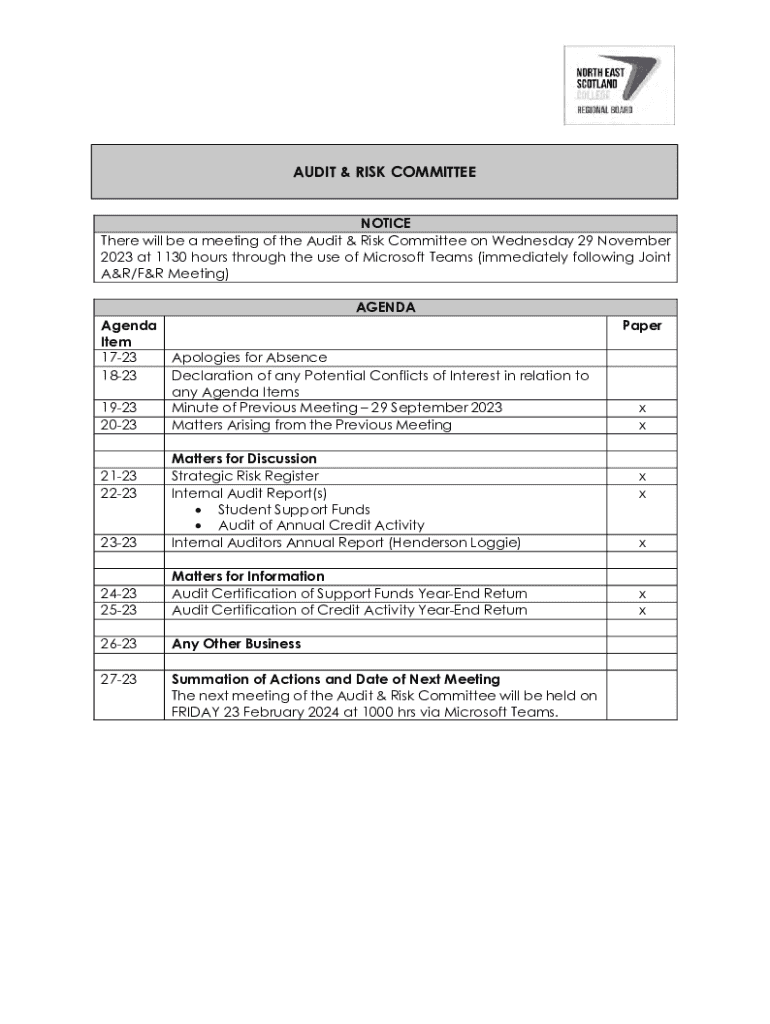 NORTH EAST SCOTLAND COLLEGE
REGIONAL BOARD

AUDIT & RISK COMMITTEE

NOTICE
There will be a meeting of the Audit & Risk Committee on Wednesday 29 November 2023 at 1130 hours through the use of Microsoft Teams (immediately following Joint A&R/F&R Meeting)

AGENDA

| Agenda Item | | Paper |
|---|---|---|
| 17-23 | Apologies for Absence | |
| 18-23 | Declaration of any Potential Conflicts of Interest in relation to any Agenda Items | |
| 19-23 | Minute of Previous Meeting – 29 September 2023 | x |
| 20-23 | Matters Arising from the Previous Meeting | x |
| | | |
| | **Matters for Discussion** | |
| 21-23 | Strategic Risk Register | x |
| 22-23 | Internal Audit Report(s) • Student Support Funds • Audit of Annual Credit Activity | x |
| 23-23 | Internal Auditors Annual Report (Henderson Loggie) | x |
| | | |
| | **Matters for Information** | |
| 24-23 | Audit Certification of Support Funds Year-End Return | x |
| 25-23 | Audit Certification of Credit Activity Year-End Return | x |
| | | |
| 26-23 | **Any Other Business** | |
| | | |
| 27-23 | **Summation of Actions and Date of Next Meeting** The next meeting of the Audit & Risk Committee will be held on FRIDAY 23 February 2024 at 1000 hrs via Microsoft Teams. | |